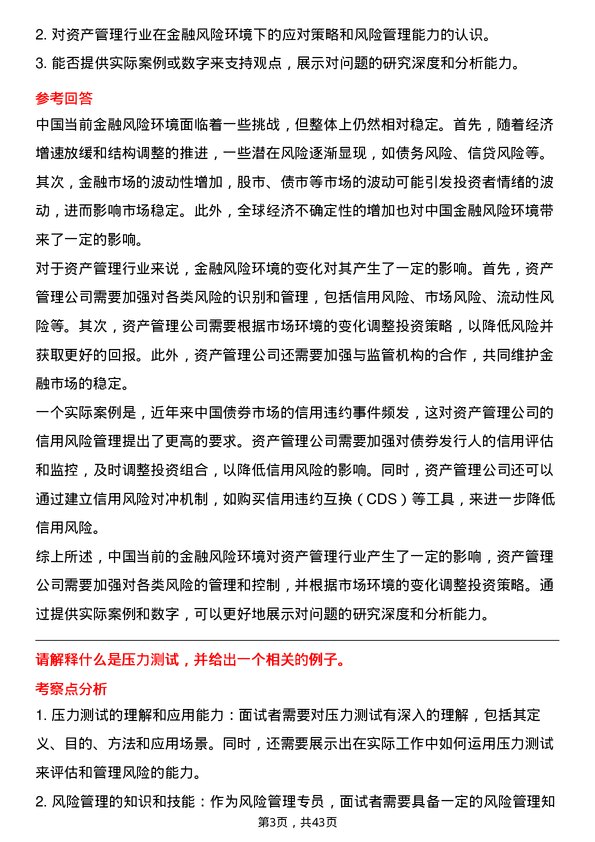 2. 对资产管理行业在金融风险环境下的应对策略和风险管理能力的认识。

3. 能否提供实际案例或数字来支持观点，展示对问题的研究深度和分析能力。

参考回答

中国当前金融风险环境面临着一些挑战，但整体上仍然相对稳定。首先，随着经济增速放缓和结构调整的推进，一些潜在风险逐渐显现，如债务风险、信贷风险等。其次，金融市场的波动性增加，股市、债市等市场的波动可能引发投资者情绪的波动，进而影响市场稳定。此外，全球经济不确定性的增加也对中国金融风险环境带来了一定的影响。

对于资产管理行业来说，金融风险环境的变化对其产生了一定的影响。首先，资产管理公司需要加强对各类风险的识别和管理，包括信用风险、市场风险、流动性风险等。其次，资产管理公司需要根据市场环境的变化调整投资策略，以降低风险并获取更好的回报。此外，资产管理公司还需要加强与监管机构的合作，共同维护金融市场的稳定。

一个实际案例是，近年来中国债券市场的信用违约事件频发，这对资产管理公司的信用风险管理提出了更高的要求。资产管理公司需要加强对债券发行人的信用评估和监控，及时调整投资组合，以降低信用风险的影响。同时，资产管理公司还可以通过建立信用风险对冲机制，如购买信用违约互换（CDS）等工具，来进一步降低信用风险。

综上所述，中国当前的金融风险环境对资产管理行业产生了一定的影响，资产管理公司需要加强对各类风险的管理和控制，并根据市场环境的变化调整投资策略。通过提供实际案例和数字，可以更好地展示对问题的研究深度和分析能力。

请解释什么是压力测试，并给出一个相关的例子。

考察点分析

1. 压力测试的理解和应用能力：面试者需要对压力测试有深入的理解，包括其定义、目的、方法和应用场景。同时，还需要展示出在实际工作中如何运用压力测试来评估和管理风险的能力。

2. 风险管理的知识和技能：作为风险管理专员，面试者需要具备一定的风险管理知

第3页，共43页